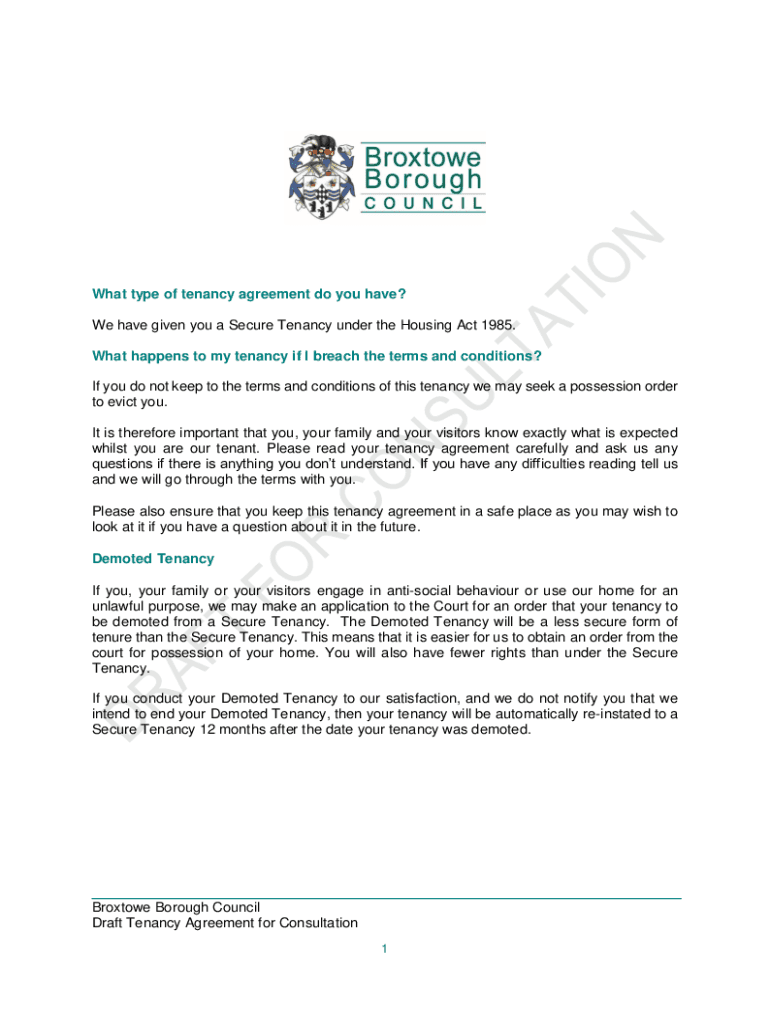 Broxtowe
Borough
COUNCIL

DRAFT FOR CONSULTATION

What type of tenancy agreement do you have?

We have given you a Secure Tenancy under the Housing Act 1985.

What happens to my tenancy if I breach the terms and conditions?

If you do not keep to the terms and conditions of this tenancy we may seek a possession order to evict you.

It is therefore important that you, your family and your visitors know exactly what is expected whilst you are our tenant. Please read your tenancy agreement carefully and ask us any questions if there is anything you don't understand. If you have any difficulties reading tell us and we will go through the terms with you.

Please also ensure that you keep this tenancy agreement in a safe place as you may wish to look at it if you have a question about it in the future.

Demoted Tenancy

If you, your family or your visitors engage in anti-social behaviour or use our home for an unlawful purpose, we may make an application to the Court for an order that your tenancy to be demoted from a Secure Tenancy. The Demoted Tenancy will be a less secure form of tenure than the Secure Tenancy. This means that it is easier for us to obtain an order from the court for possession of your home. You will also have fewer rights than under the Secure Tenancy.

If you conduct your Demoted Tenancy to our satisfaction, and we do not notify you that we intend to end your Demoted Tenancy, then your tenancy will be automatically re-instated to a Secure Tenancy 12 months after the date your tenancy was demoted.

Broxtowe Borough Council
Draft Tenancy Agreement for Consultation

1